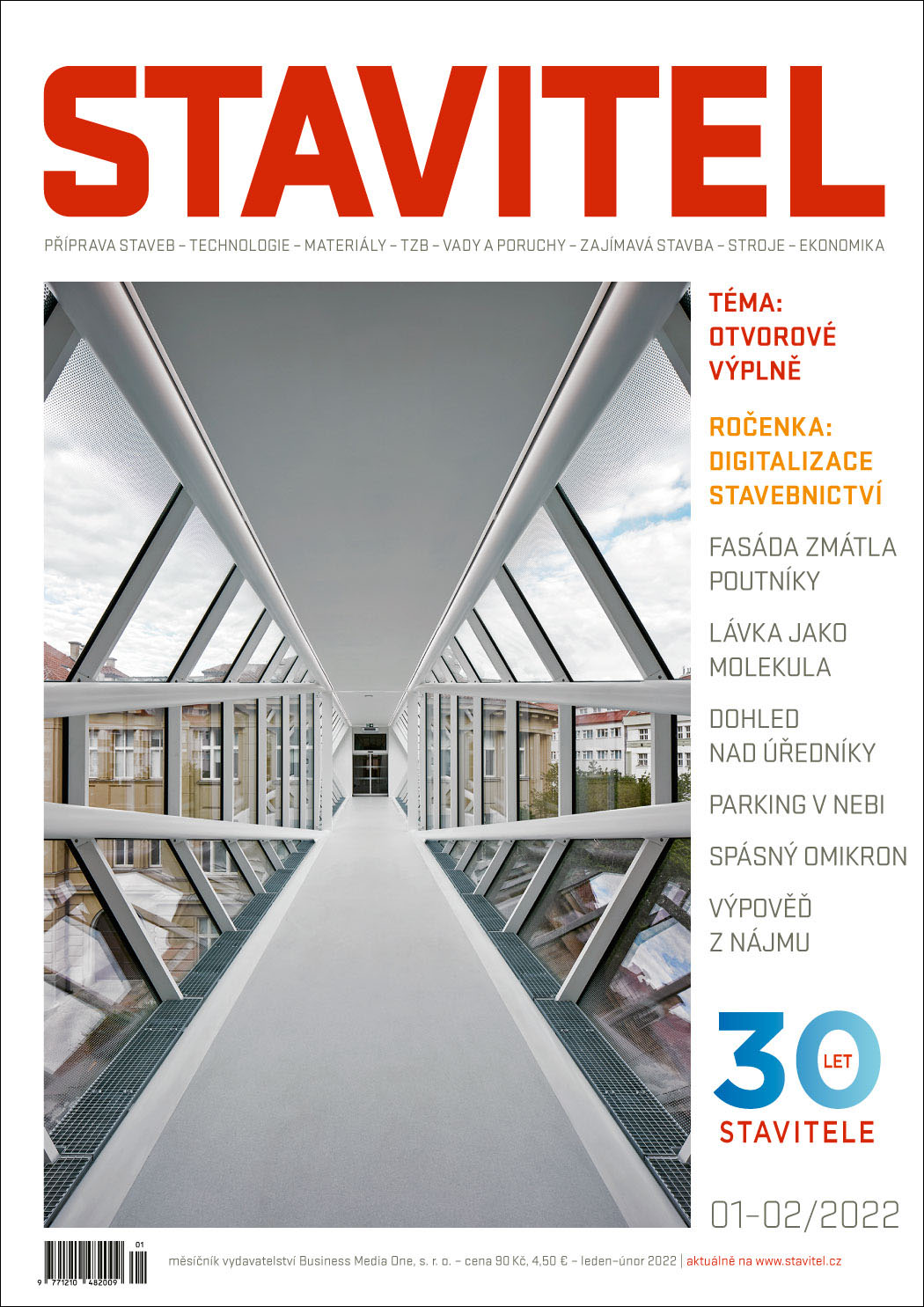 STAVITEL

PŘÍPRAVA STAVEB – TECHNOLOGIE – MATERIÁLY – TZB – VADY A PORUCHY – ZAJÍMAVÁ STAVBA – STROJE – EKONOMIKA

TÉMA: OTVOROVÉ VÝPLNĚ

ROČENKA: DIGITALIZACE STAVEBNICTVÍ

FASÁDA ZMÁTLA POUTNÍKY

LÁVKA JAKO MOLEKULA

DOHLED NAD ÚŘEDNÍKY

PARKING V NEBI

SPÁSNÝ OMIKRON

VÝPOVĚĎ Z NÁJMU

30 LET STAVITELE

01–02/2022

01
9 771210 482009

měsíčník vydavatelství Business Media One, s. r. o. – cena 90 Kč, 4,50 € – leden–únor 2022 | aktuálně na www.stavitel.cz